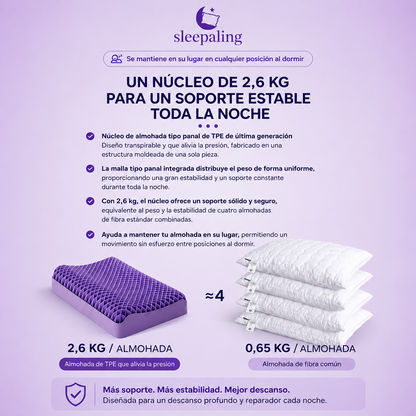 sleepaling

Se mantiene en su lugar en cualquier posición al dormir

UN NÚCLEO DE 2,6 KG PARA UN SOPORTE ESTABLE TODA LA NOCHE

Núcleo de almohada tipo panal de TPE de última generación
Diseño transpirable y que alivia la presión, fabricado en una estructura moldeada de una sola pieza.

La malla tipo panal integrada distribuye el peso de forma uniforme, proporcionando una gran estabilidad y un soporte constante durante toda la noche.

Con 2,6 kg, el núcleo ofrece un soporte sólido y seguro, equivalente al peso y la estabilidad de cuatro almohadas de fibra estándar combinadas.

Ayuda a mantener tu almohada en su lugar, permitiendo un movimiento sin esfuerzo entre posiciones al dormir.

≈4

2,6 KG / ALMOHADA
Almohada de TPE que alivia la presión

0,65 KG / ALMOHADA
Almohada de fibra común

Más soporte. Más estabilidad. Mejor descanso.
Diseñada para un descanso profundo y reparador cada noche.